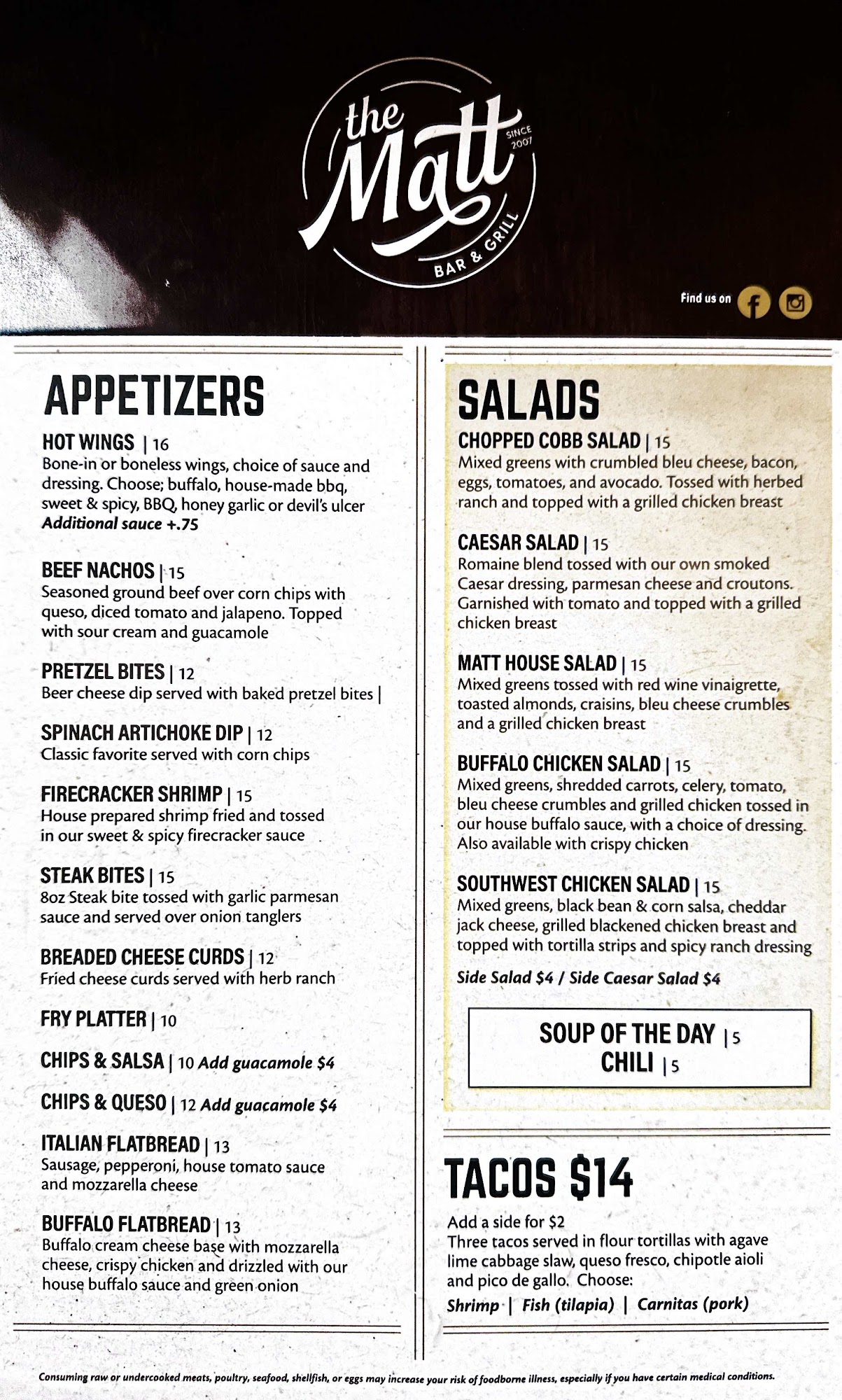 the Matt
SINCE 2007
BAR & GRILL

Find us on

APPETIZERS

HOT WINGS | 16
Bone-in or boneless wings, choice of sauce and dressing. Choose; buffalo, house-made bbq, sweet & spicy, BBQ, honey garlic or devil's ulcer
Additional sauce +.75

BEEF NACHOS | 15
Seasoned ground beef over corn chips with queso, diced tomato and jalapeno. Topped with sour cream and guacamole

PRETZEL BITES | 12
Beer cheese dip served with baked pretzel bites |

SPINACH ARTICHOKE DIP | 12
Classic favorite served with corn chips

FIRECRACKER SHRIMP | 15
House prepared shrimp fried and tossed in our sweet & spicy firecracker sauce

STEAK BITES | 15
8oz Steak bite tossed with garlic parmesan sauce and served over onion tanglers

BREADED CHEESE CURDS | 12
Fried cheese curds served with herb ranch

FRY PLATTER | 10

CHIPS & SALSA | 10 Add guacamole $4

CHIPS & QUESO | 12 Add guacamole $4

ITALIAN FLATBREAD | 13
Sausage, pepperoni, house tomato sauce and mozzarella cheese

BUFFALO FLATBREAD | 13
Buffalo cream cheese base with mozzarella cheese, crispy chicken and drizzled with our house buffalo sauce and green onion

SALADS

CHOPPED COBB SALAD | 15
Mixed greens with crumbled bleu cheese, bacon, eggs, tomatoes, and avocado. Tossed with herbed ranch and topped with a grilled chicken breast

CAESAR SALAD | 15
Romaine blend tossed with our own smoked Caesar dressing, parmesan cheese and croutons. Garnished with tomato and topped with a grilled chicken breast

MATT HOUSE SALAD | 15
Mixed greens tossed with red wine vinaigrette, toasted almonds, craisins, bleu cheese crumbles and a grilled chicken breast

BUFFALO CHICKEN SALAD | 15
Mixed greens, shredded carrots, celery, tomato, bleu cheese crumbles and grilled chicken tossed in our house buffalo sauce, with a choice of dressing. Also available with crispy chicken

SOUTHWEST CHICKEN SALAD | 15
Mixed greens, black bean & corn salsa, cheddar jack cheese, grilled blackened chicken breast and topped with tortilla strips and spicy ranch dressing

Side Salad $4 / Side Caesar Salad $4

SOUP OF THE DAY | 5
CHILI | 5

TACOS $14
Add a side for $2
Three tacos served in flour tortillas with agave lime cabbage slaw, queso fresco, chipotle aioli and pico de gallo. Choose:
Shrimp | Fish (tilapia) | Carnitas (pork)

Consuming raw or undercooked meats, poultry, seafood, shellfish, or eggs may increase your risk of foodborne illness, especially if you have certain medical conditions.